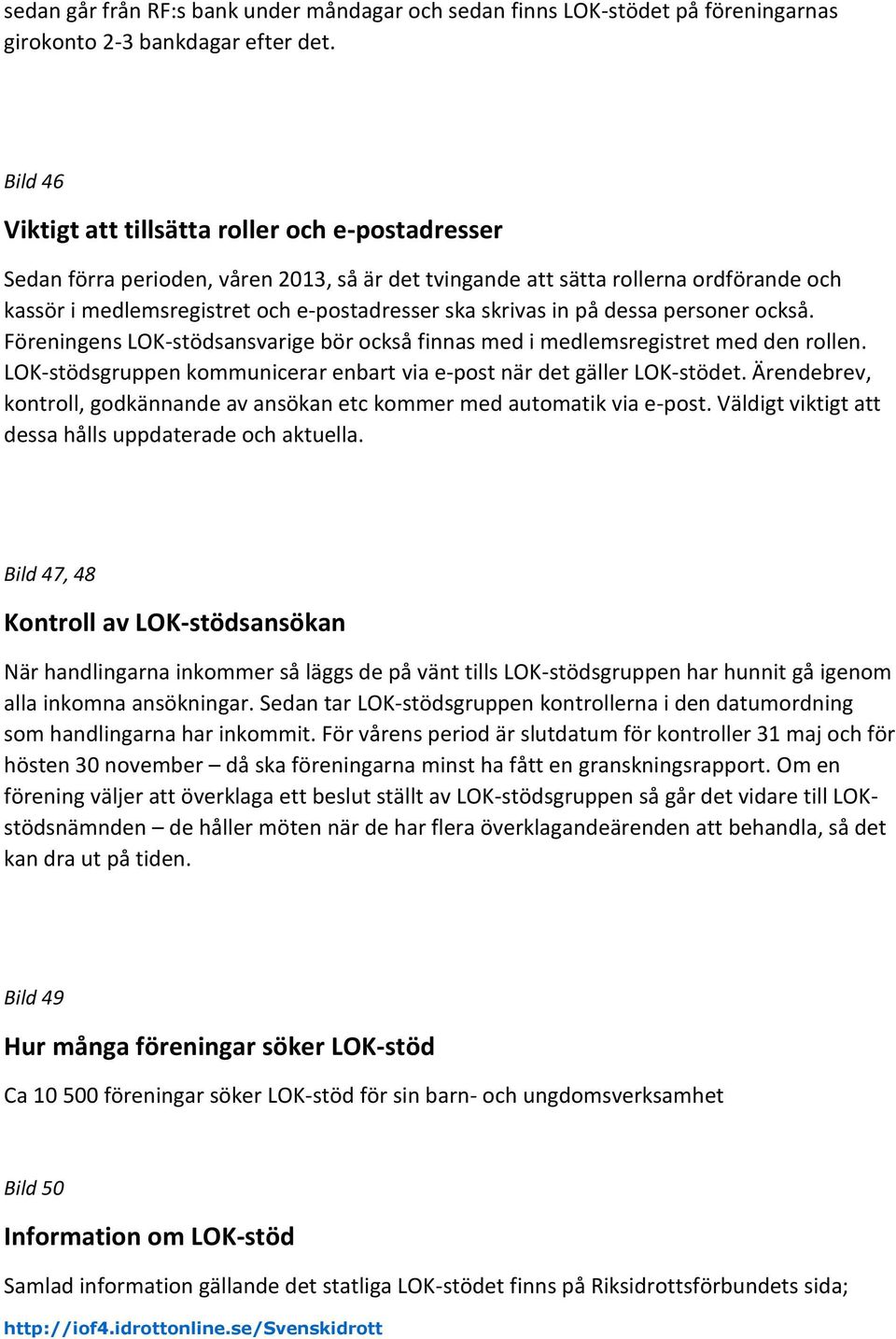 sedan går från RF:s bank under måndagar och sedan finns LOK-stödet på föreningarnas girokonto 2-3 bankdagar efter det.

Bild 46

Viktigt att tillsätta roller och e-postadresser

Sedan förra perioden, våren 2013, så är det tvingande att sätta rollerna ordförande och kassör i medlemsregistret och e-postadresser ska skrivas in på dessa personer också. Föreningens LOK-stödsansvarige bör också finnas med i medlemsregistret med den rollen. LOK-stödsgruppen kommunicerar enbart via e-post när det gäller LOK-stödet. Ärendebrev, kontroll, godkännande av ansökan etc kommer med automatik via e-post. Väldigt viktigt att dessa hålls uppdaterade och aktuella.

Bild 47, 48

Kontroll av LOK-stödsansökan

När handlingarna inkommer så läggs de på vänt tills LOK-stödsgruppen har hunnit gå igenom alla inkomna ansökningar. Sedan tar LOK-stödsgruppen kontrollerna i den datumordning som handlingarna har inkommit. För vårens period är slutdatum för kontroller 31 maj och för hösten 30 november – då ska föreningarna minst ha fått en granskningsrapport. Om en förening väljer att överklaga ett beslut ställt av LOK-stödsgruppen så går det vidare till LOK-stödsnämnden – de håller möten när de har flera överklagandeärenden att behandla, så det kan dra ut på tiden.

Bild 49

Hur många föreningar söker LOK-stöd

Ca 10 500 föreningar söker LOK-stöd för sin barn- och ungdomsverksamhet

Bild 50

Information om LOK-stöd

Samlad information gällande det statliga LOK-stödet finns på Riksidrottsförbundets sida;
http://iof4.idrottonline.se/Svenskidrott